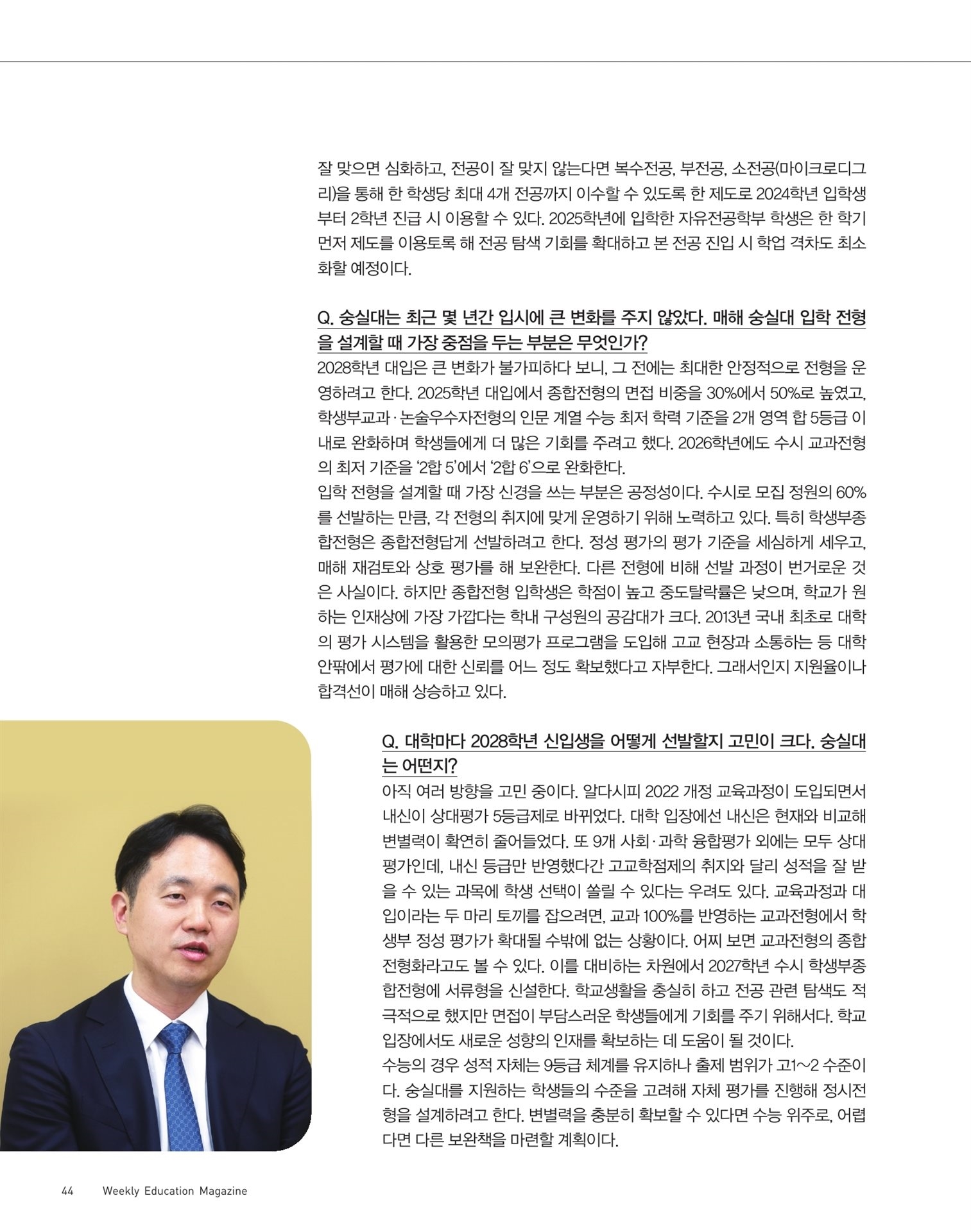 잘 맞으면 심화하고, 전공이 잘 맞지 않는다면 복수전공, 부전공, 소전공(마이크로디그리)을 통해 한 학생당 최대 4개 전공까지 이수할 수 있도록 한 제도로 2024학년 입학생부터 2학년 진급 시 이용할 수 있다. 2025학년에 입학한 자유전공학부 학생은 한 학기 먼저 제도를 이용토록 해 전공 탐색 기회를 확대하고 본 전공 진입 시 학업 격차도 최소화할 예정이다.

Q. 숭실대는 최근 몇 년간 입시에 큰 변화를 주지 않았다. 매해 숭실대 입학 전형을 설계할 때 가장 중점을 두는 부분은 무엇인가?
2028학년 대입은 큰 변화가 불가피하다 보니, 그 전에는 최대한 안정적으로 전형을 운영하려고 한다. 2025학년 대입에서 종합전형의 면접 비중을 30%에서 50%로 높였고, 학생부교과·논술우수자전형의 인문 계열 수능 최저 학력 기준을 2개 영역 합 5등급 이내로 완화하며 학생들에게 더 많은 기회를 주려고 했다. 2026학년에도 수시 교과전형의 최저 기준을 '2합 5'에서 '2합 6'으로 완화한다.
입학 전형을 설계할 때 가장 신경을 쓰는 부분은 공정성이다. 수시로 모집 정원의 60%를 선발하는 만큼, 각 전형의 취지에 맞게 운영하기 위해 노력하고 있다. 특히 학생부종합전형은 종합전형답게 선발하려고 한다. 정성 평가의 평가 기준을 세심하게 세우고, 매해 재검토와 상호 평가를 해 보완한다. 다른 전형에 비해 선발 과정이 번거로운 것은 사실이다. 하지만 종합전형 입학생은 학점이 높고 중도탈락률은 낮으며, 학교가 원하는 인재상에 가장 가깝다는 학내 구성원의 공감대가 크다. 2013년 국내 최초로 대학의 평가 시스템을 활용한 모의평가 프로그램을 도입해 고교 현장과 소통하는 등 대학 안팎에서 평가에 대한 신뢰를 어느 정도 확보했다고 자부한다. 그래서인지 지원율이나 합격선이 매해 상승하고 있다.

Q. 대학마다 2028학년 신입생을 어떻게 선발할지 고민이 크다. 숭실대는 어떤지?
아직 여러 방향을 고민 중이다. 알다시피 2022 개정 교육과정이 도입되면서 내신이 상대평가 5등급제로 바뀌었다. 대학 입장에선 내신은 현재와 비교해 변별력이 확연히 줄어들었다. 또 9개 사회·과학 융합평가 외에는 모두 상대평가인데, 내신 등급만 반영했다간 고교학점제의 취지와 달리 성적을 잘 받을 수 있는 과목에 학생 선택이 쏠릴 수 있다는 우려도 있다. 교육과정과 대입이라는 두 마리 토끼를 잡으려면, 교과 100%를 반영하는 교과전형에서 학생부 정성 평가가 확대될 수밖에 없는 상황이다. 어찌 보면 교과전형의 종합전형화라고도 볼 수 있다. 이를 대비하는 차원에서 2027학년 수시 학생부종합전형에 서류형을 신설한다. 학교생활을 충실히 하고 전공 관련 탐색도 적극적으로 했지만 면접이 부담스러운 학생들에게 기회를 주기 위해서다. 학교 입장에서도 새로운 성향의 인재를 확보하는 데 도움이 될 것이다.
수능의 경우 성적 자체는 9등급 체계를 유지하나 출제 범위가 고1~2 수준이다. 숭실대를 지원하는 학생들의 수준을 고려해 자체 평가를 진행해 정시전형을 설계하려고 한다. 변별력을 충분히 확보할 수 있다면 수능 위주로, 어렵다면 다른 보완책을 마련할 계획이다.

44 Weekly Education Magazine